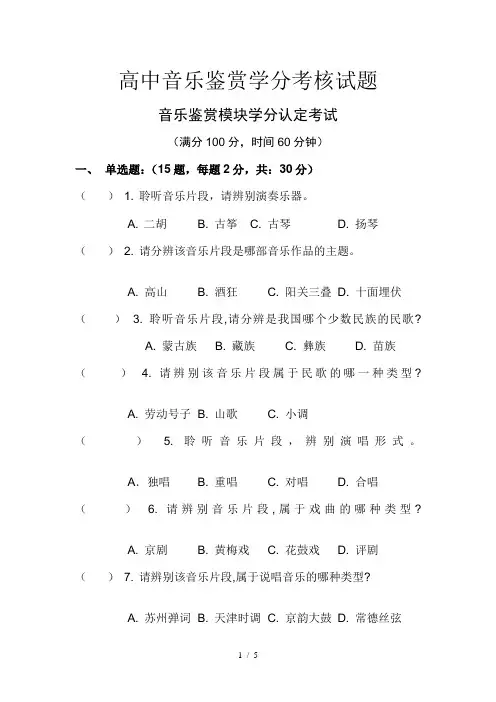 高中音乐鉴赏学分考核试题

音乐鉴赏模块学分认定考试

（满分 100 分，时间 60 分钟）

一、 单选题：（15 题，每题 2 分，共：30 分）

（ ） 1. 聆听音乐片段，请辨别演奏乐器。

A. 二胡 B. 古筝 C. 古琴 D. 扬琴

（ ） 2. 请分辨该音乐片段是哪部音乐作品的主题。

A. 高山 B. 酒狂 C. 阳关三叠 D. 十面埋伏

（ ） 3. 聆听音乐片段,请分辨是我国哪个少数民族的民歌？

A. 蒙古族 B. 藏族 C. 彝族 D. 苗族

（ ） 4. 请辨别该音乐片段属于民歌的哪一种类型？

A. 劳动号子 B. 山歌 C. 小调

（ ） 5. 聆听音乐片段，辨别演唱形式。

A. 独唱 B. 重唱 C. 对唱 D. 合唱

（ ） 6. 请辨别音乐片段，属于戏曲的哪种类型？

A. 京剧 B. 黄梅戏 C. 花鼓戏 D. 评剧

（ ） 7. 请辨别该音乐片段,属于说唱音乐的哪种类型？

A. 苏州弹词 B. 天津时调 C. 京韵大鼓 D. 常德丝弦

1 / 5